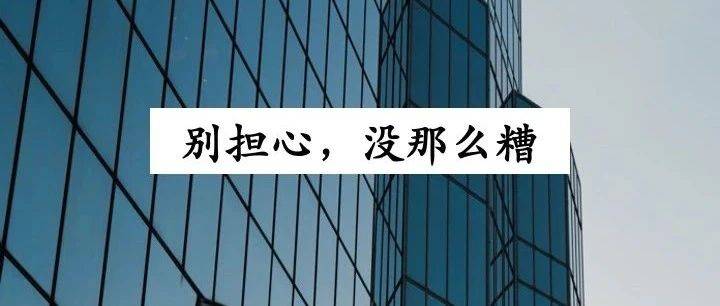 别担心，没那么糟